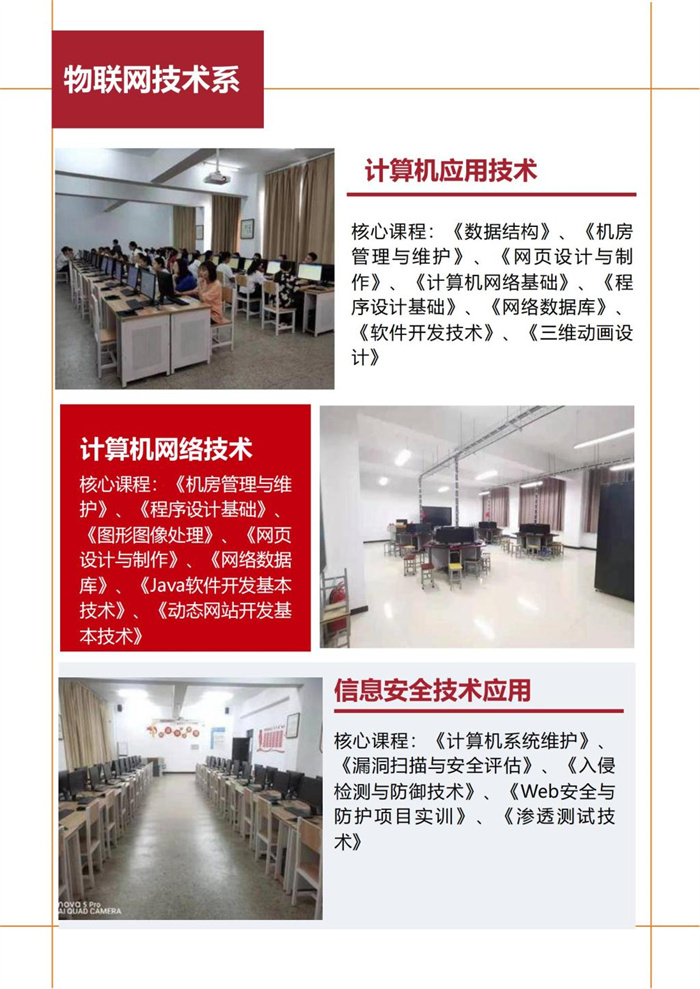 物联网技术系

计算机应用技术

核心课程：《数据结构》、《机房管理与维护》、《网页设计与制作》、《计算机网络基础》、《程序设计基础》、《网络数据库》、《软件开发技术》、《三维动画设计》

计算机网络技术

核心课程：《机房管理与维护》、《程序设计基础》、《图形图像处理》、《网页设计与制作》、《网络数据库》、《Java软件开发基本技术》、《动态网站开发基本技术》

信息安全技术应用

核心课程：《计算机系统维护》、《漏洞扫描与安全评估》、《入侵检测与防御技术》、《Web安全与防护项目实训》、《渗透测试技术》

nova 5 Pro
AI QUAD CAMERA